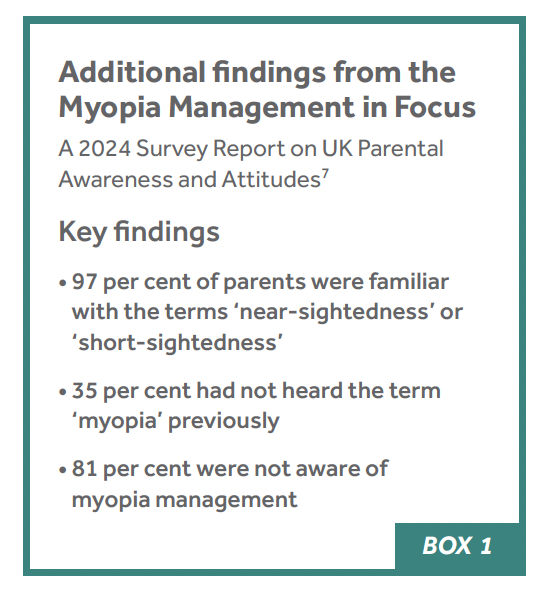 Additional findings from the Myopia Management in Focus

A 2024 Survey Report on UK Parental Awareness and Attitudes$^7$

Key findings

• 97 per cent of parents were familiar with the terms ‘near-sightedness’ or ‘short-sightedness’

• 35 per cent had not heard the term ‘myopia’ previously

• 81 per cent were not aware of myopia management

BOX 1